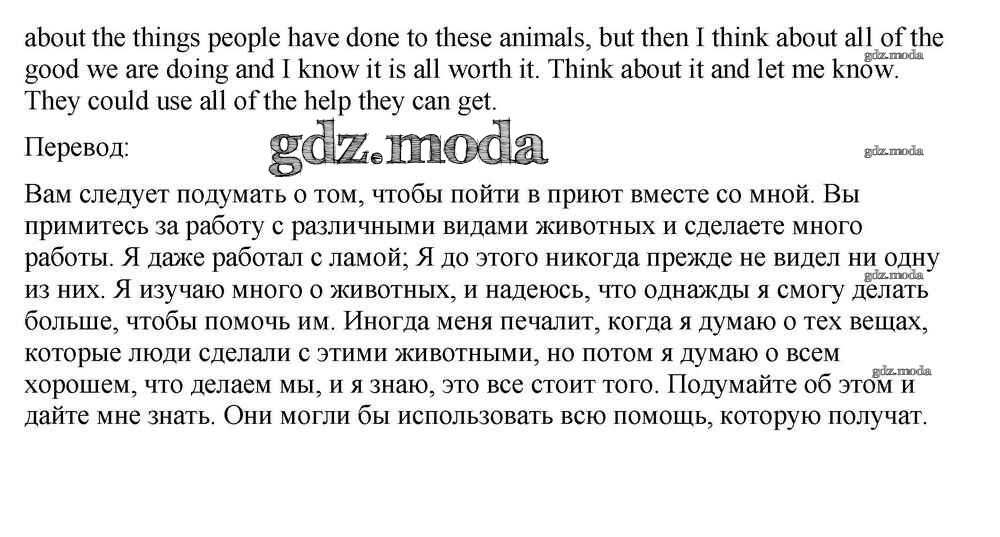 about the things people have done to these animals, but then I think about all of the good we are doing and I know it is all worth it. Think about it and let me know. They could use all of the help they can get.

gdz.moda

Перевод:

gdz.moda

gdz.moda

Вам следует подумать о том, чтобы пойти в приют вместе со мной. Вы примитесь за работу с различными видами животных и сделаете много работы. Я даже работал с ламой; Я до этого никогда прежде не видел ни одну из них. Я изучаю много о животных, и надеюсь, что однажды я смогу делать больше, чтобы помочь им. Иногда меня печалит, когда я думаю о тех вещах, которые люди сделали с этими животными, но потом я думаю о всем хорошем, что делаем мы, и я знаю, это все стоит того. Подумайте об этом и дайте мне знать. Они могли бы использовать всю помощь, которую получат.

gdz.moda

gdz.moda